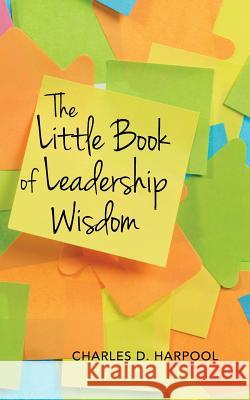 The Little Book of Leadership Wisdom

CHARLES D. HARPOOL

Kraina Książek